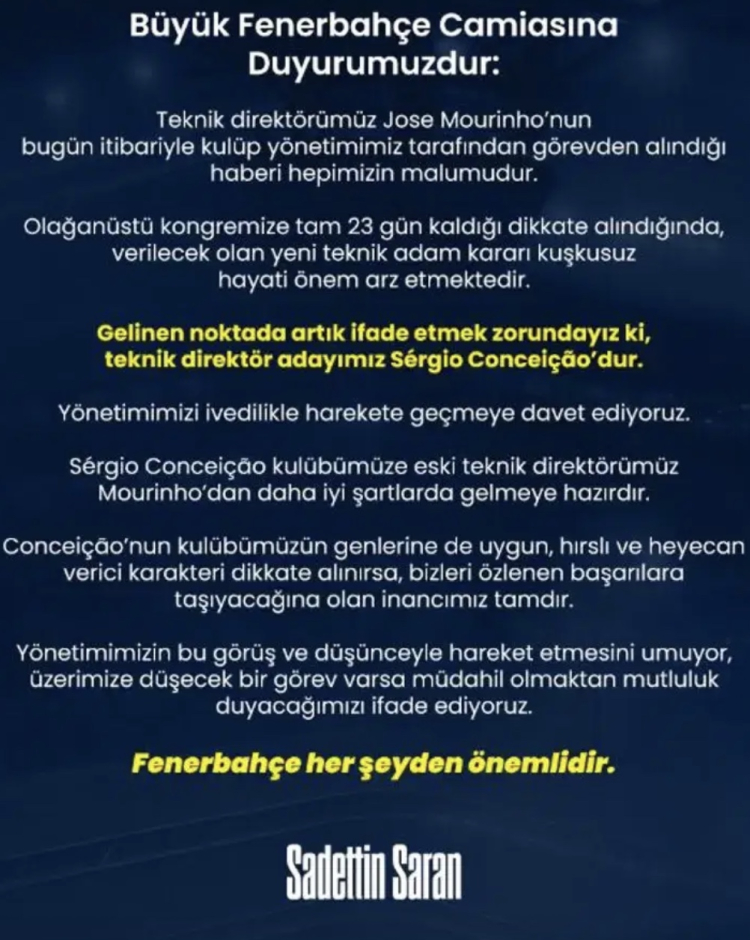 Büyük Fenerbahçe Camiasına Duyurumuzdur:

Teknik direktörümüz Jose Mourinho'nun bugün itibariyle kulüp yönetimimiz tarafından görevden alındığı haberi hepimizin malumudur.

Olağanüstü kongremize tam 23 gün kaldığı dikkate alındığında, verilecek olan yeni teknik adam kararı kuşkusuz hayati önem arz etmektedir.

Gelinen noktada artık ifade etmek zorundayız ki, teknik direktör adayımız Sérgio Conceição'dur.

Yönetimimizi ivedilikle harekete geçmeye davet ediyoruz.

Sérgio Conceição kulübümüze eski teknik direktörümüz Mourinho'dan daha iyi şartlarda gelmeye hazırdır.

Conceição'nun kulübümüzün genlerine de uygun, hırslı ve heyecan verici karakteri dikkate alınırsa, bizleri özlenen başarılara taşıyacağına olan inancımız tamdır.

Yönetimimizin bu görüş ve düşünceyle hareket etmesini umuyor, üzerimize düşecek bir görev varsa müdahil olmaktan mutluluk duyacağımızı ifade ediyoruz.

Fenerbahçe her şeyden önemlidir.

Sadettin Saran